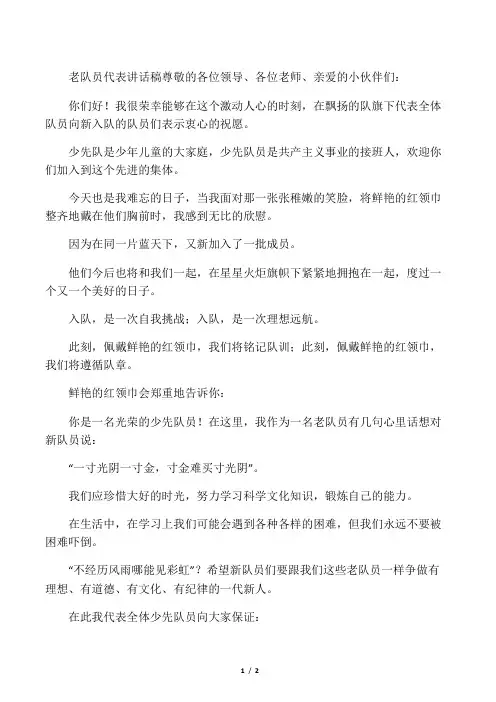 老队员代表讲话稿尊敬的各位领导、各位老师、亲爱的小伙伴们：

你们好！我很荣幸能够在这个激动人心的时刻，在飘扬的队旗下代表全体队员向新入队的队员们表示衷心的祝愿。

少先队是少年儿童的大家庭，少先队员是共产主义事业的接班人，欢迎你们加入到这个先进的集体。

今天也是我难忘的日子，当我面对那一张张稚嫩的笑脸，将鲜艳的红领巾整齐地戴在他们胸前时，我感到无比的欣慰。

因为在同一片蓝天下，又新加入了一批成员。

他们今后也将和我们一起，在星星火炬旗帜下紧紧地拥抱在一起，度过一个又一个美好的日子。

入队，是一次自我挑战；入队，是一次理想远航。

此刻，佩戴鲜艳的红领巾，我们将铭记队训；此刻，佩戴鲜艳的红领巾，我们将遵循队章。

鲜艳的红领巾会郑重地告诉你：

你是一名光荣的少先队员！在这里，我作为一名老队员有几句心里话想对新队员说：

“一寸光阴一寸金，寸金难买寸光阴”。

我们应珍惜大好的时光，努力学习科学文化知识，锻炼自己的能力。

在生活中，在学习上我们可能会遇到各种各样的困难，但我们永远不要被困难吓倒。

“不经历风雨哪能见彩虹”？希望新队员们要跟我们这些老队员一样争做有理想、有道德、有文化、有纪律的一代新人。

在此我代表全体少先队员向大家保证：

1 / 2